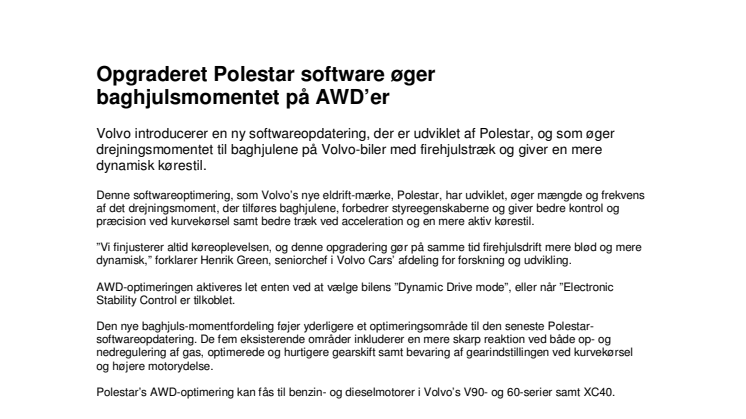 Opgraderet Polestar software øger baghjulsmomentet på AWD'er

Volvo introducerer en ny softwareopdatering, der er udviklet af Polestar, og som øger drejningsmomentet til baghjulene på Volvo-biler med firehjulstræk og giver en mere dynamisk kørestil.

Denne softwareoptimering, som Volvo's nye eldrift-mærke, Polestar, har udviklet, øger mængde og frekvens af det drejningsmoment, der tilføres baghjulene, forbedrer styreegenskaberne og giver bedre kontrol og præcision ved kurvekørsel samt bedre træk ved acceleration og en mere aktiv kørestil.

"Vi finjusterer altid køreoplevelsen, og denne opgradering gør på samme tid firehjulsdrift mere blød og mere dynamisk," forklarer Henrik Green, seniorchef i Volvo Cars' afdeling for forskning og udvikling.

AWD-optimeringen aktiveres let enten ved at vælge bilens "Dynamic Drive mode", eller når "Electronic Stability Control er tilkoblet.

Den nye baghjuls-momentfordeling føjer yderligere et optimeringsområde til den seneste Polestar-softwareopdatering. De fem eksisterende områder inkluderer en mere skarp reaktion ved både op- og nedregulering af gas, optimerede og hurtigere gearskift samt bevaring af gearindstillingen ved kurvekørsel og højere motorydelse.

Polestar's AWD-optimering kan fås til benzin- og dieselmotorer i Volvo's V90- og 60-serier samt XC40.